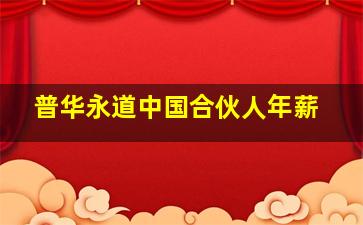 普华永道中国合伙人年薪